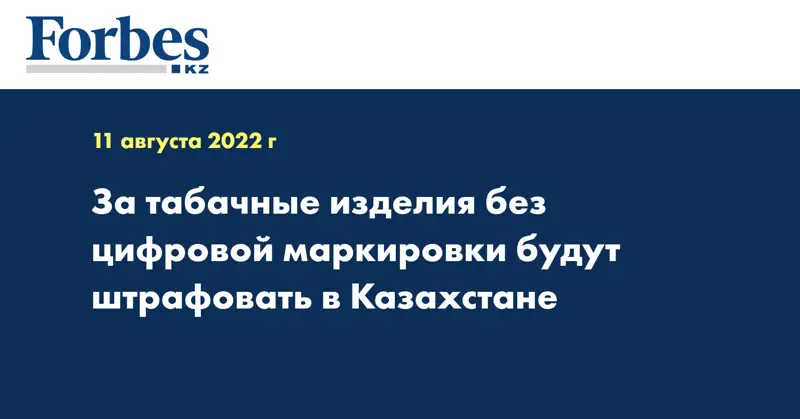 Forbes
KZ

11 августа 2022 г

За табачные изделия без цифровой маркировки будут штрафовать в Казахстане